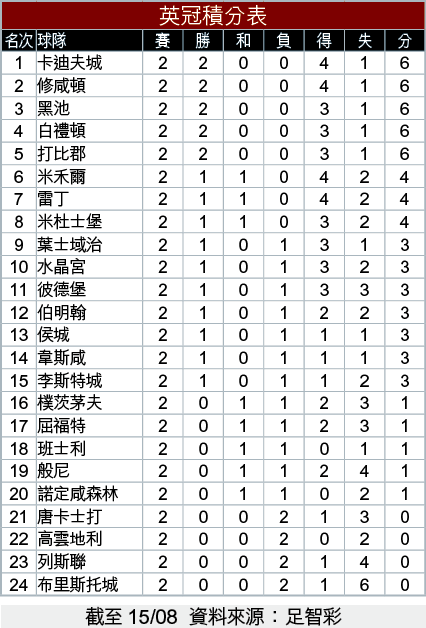 英冠積分表

| 名次 | 球隊 | 賽 | 勝 | 和 | 負 | 得 | 失 | 分 |
|---|---|---|---|---|---|---|---|---|
| 1 | 卡迪夫城 | 2 | 2 | 0 | 0 | 4 | 1 | 6 |
| 2 | 修咸頓 | 2 | 2 | 0 | 0 | 4 | 1 | 6 |
| 3 | 黑池 | 2 | 2 | 0 | 0 | 3 | 1 | 6 |
| 4 | 白禮頓 | 2 | 2 | 0 | 0 | 3 | 1 | 6 |
| 5 | 打比郡 | 2 | 2 | 0 | 0 | 3 | 1 | 6 |
| 6 | 米禾爾 | 2 | 1 | 1 | 0 | 4 | 2 | 4 |
| 7 | 雷丁 | 2 | 1 | 1 | 0 | 4 | 2 | 4 |
| 8 | 米杜士堡 | 2 | 1 | 1 | 0 | 3 | 2 | 4 |
| 9 | 葉士域治 | 2 | 1 | 0 | 1 | 3 | 1 | 3 |
| 10 | 水晶宮 | 2 | 1 | 0 | 1 | 3 | 2 | 3 |
| 11 | 彼德堡 | 2 | 1 | 0 | 1 | 3 | 3 | 3 |
| 12 | 伯明翰 | 2 | 1 | 0 | 1 | 2 | 2 | 3 |
| 13 | 侯城 | 2 | 1 | 0 | 1 | 1 | 1 | 3 |
| 14 | 韋斯咸 | 2 | 1 | 0 | 1 | 1 | 1 | 3 |
| 15 | 李斯特城 | 2 | 1 | 0 | 1 | 1 | 2 | 3 |
| 16 | 樸茨茅夫 | 2 | 0 | 1 | 1 | 2 | 3 | 1 |
| 17 | 屈福特 | 2 | 0 | 1 | 1 | 2 | 3 | 1 |
| 18 | 班士利 | 2 | 0 | 1 | 1 | 0 | 1 | 1 |
| 19 | 般尼 | 2 | 0 | 1 | 1 | 2 | 4 | 1 |
| 20 | 諾定咸森林 | 2 | 0 | 1 | 1 | 0 | 2 | 1 |
| 21 | 唐卡士打 | 2 | 0 | 0 | 2 | 1 | 3 | 0 |
| 22 | 高雲地利 | 2 | 0 | 0 | 2 | 0 | 2 | 0 |
| 23 | 列斯聯 | 2 | 0 | 0 | 2 | 1 | 4 | 0 |
| 24 | 布里斯托城 | 2 | 0 | 0 | 2 | 1 | 6 | 0 |

截至 15/08 資料來源：足智彩